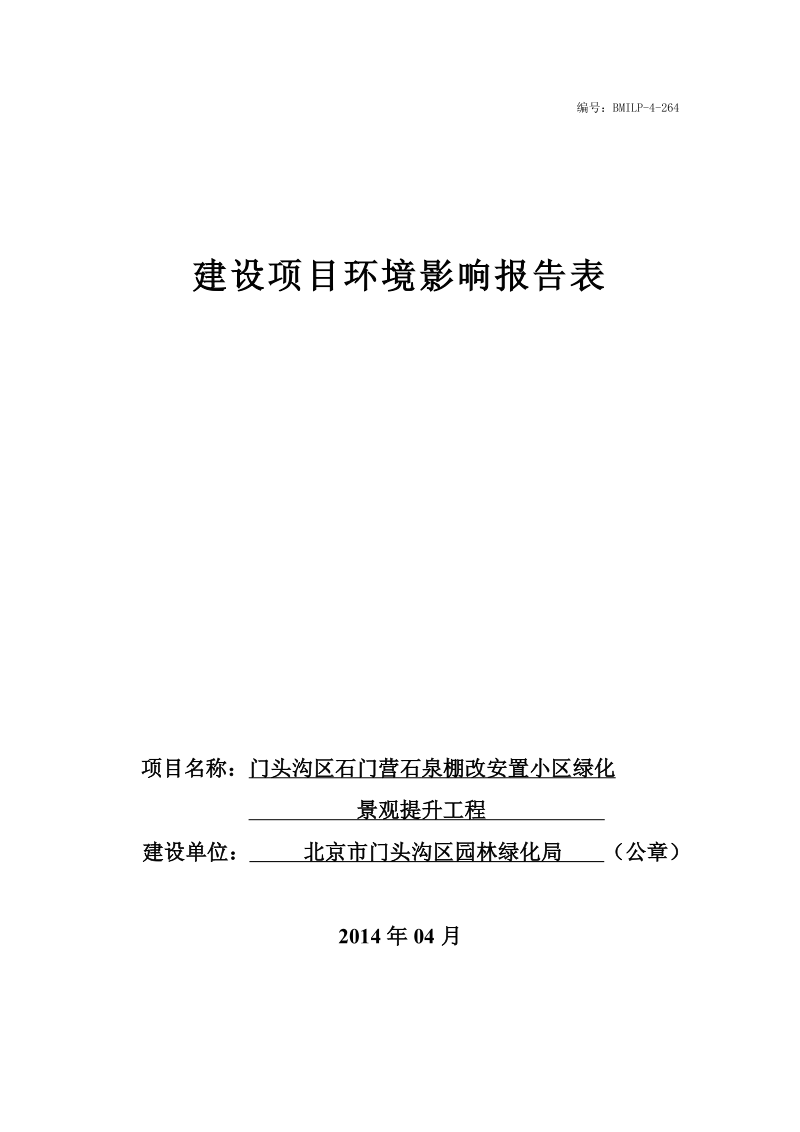 编号：BMILP-4-264

建设项目环境影响报告表

项目名称：门头沟区石门营石泉棚改安置小区绿化景观提升工程

建设单位：北京市门头沟区园林绿化局（公章）

2014 年 04 月